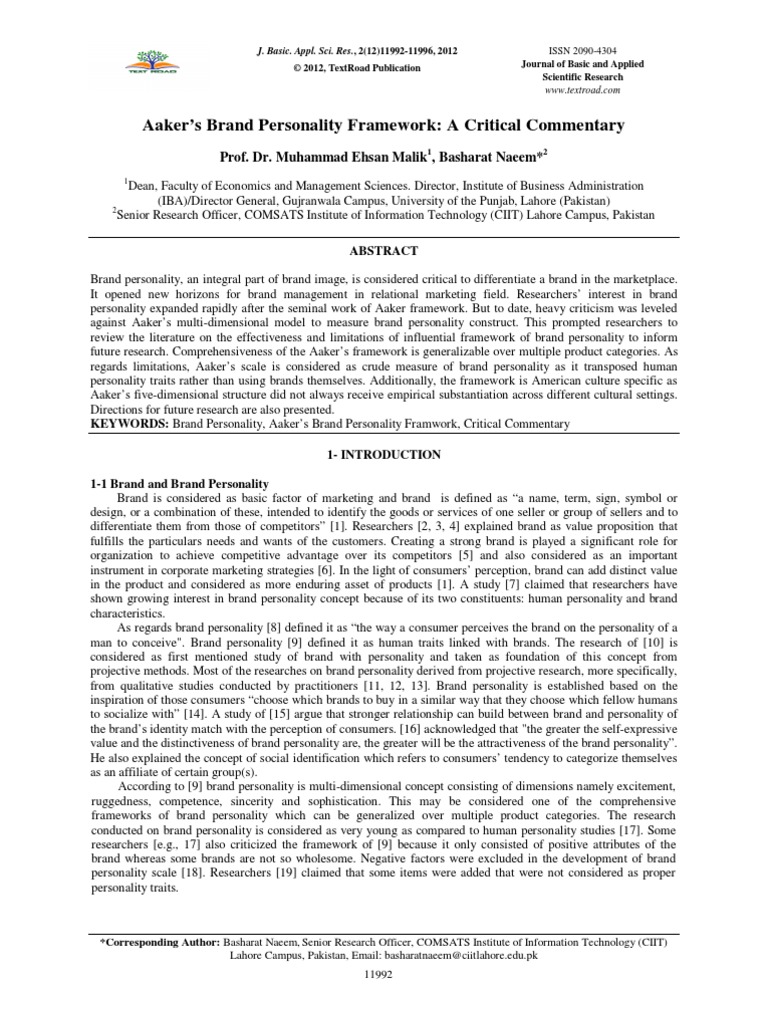 TEXT ROAD

J. Basic. Appl. Sci. Res., 2(12)11992-11996, 2012
© 2012, TextRoad Publication

ISSN 2090-4304
Journal of Basic and Applied Scientific Research
www.textroad.com

Aaker's Brand Personality Framework: A Critical Commentary

Prof. Dr. Muhammad Ehsan Malik$^1$, Basharat Naeem*$^2$

$^1$Dean, Faculty of Economics and Management Sciences. Director, Institute of Business Administration (IBA)/Director General, Gujranwala Campus, University of the Punjab, Lahore (Pakistan)
$^2$Senior Research Officer, COMSATS Institute of Information Technology (CIIT) Lahore Campus, Pakistan

ABSTRACT

Brand personality, an integral part of brand image, is considered critical to differentiate a brand in the marketplace. It opened new horizons for brand management in relational marketing field. Researchers' interest in brand personality expanded rapidly after the seminal work of Aaker framework. But to date, heavy criticism was leveled against Aaker's multi-dimensional model to measure brand personality construct. This prompted researchers to review the literature on the effectiveness and limitations of influential framework of brand personality to inform future research. Comprehensiveness of the Aaker's framework is generalizable over multiple product categories. As regards limitations, Aaker's scale is considered as crude measure of brand personality as it transposed human personality traits rather than using brands themselves. Additionally, the framework is American culture specific as Aaker's five-dimensional structure did not always receive empirical substantiation across different cultural settings. Directions for future research are also presented.
KEYWORDS: Brand Personality, Aaker's Brand Personality Framwork, Critical Commentary

1- INTRODUCTION

1-1 Brand and Brand Personality

Brand is considered as basic factor of marketing and brand is defined as "a name, term, sign, symbol or design, or a combination of these, intended to identify the goods or services of one seller or group of sellers and to differentiate them from those of competitors" [1]. Researchers [2, 3, 4] explained brand as value proposition that fulfills the particulars needs and wants of the customers. Creating a strong brand is played a significant role for organization to achieve competitive advantage over its competitors [5] and also considered as an important instrument in corporate marketing strategies [6]. In the light of consumers' perception, brand can add distinct value in the product and considered as more enduring asset of products [1]. A study [7] claimed that researchers have shown growing interest in brand personality concept because of its two constituents: human personality and brand characteristics.

As regards brand personality [8] defined it as "the way a consumer perceives the brand on the personality of a man to conceive". Brand personality [9] defined it as human traits linked with brands. The research of [10] is considered as first mentioned study of brand with personality and taken as foundation of this concept from projective methods. Most of the researches on brand personality derived from projective research, more specifically, from qualitative studies conducted by practitioners [11, 12, 13]. Brand personality is established based on the inspiration of those consumers "choose which brands to buy in a similar way that they choose which fellow humans to socialize with" [14]. A study of [15] argue that stronger relationship can build between brand and personality of the brand's identity match with the perception of consumers. [16] acknowledged that "the greater the self-expressive value and the distinctiveness of brand personality are, the greater will be the attractiveness of the brand personality". He also explained the concept of social identification which refers to consumers' tendency to categorize themselves as an affiliate of certain group(s).

According to [9] brand personality is multi-dimensional concept consisting of dimensions namely excitement, ruggedness, competence, sincerity and sophistication. This may be considered one of the comprehensive frameworks of brand personality which can be generalized over multiple product categories. The research conducted on brand personality is considered as very young as compared to human personality studies [17]. Some researchers [e.g., 17] also criticized the framework of [9] because it only consisted of positive attributes of the brand whereas some brands are not so wholesome. Negative factors were excluded in the development of brand personality scale [18]. Researchers [19] claimed that some items were added that were not considered as proper personality traits.

*Corresponding Author: Basharat Naeem, Senior Research Officer, COMSATS Institute of Information Technology (CIIT) Lahore Campus, Pakistan, Email: basharatnaeem@ciitlahore.edu.pk

11992